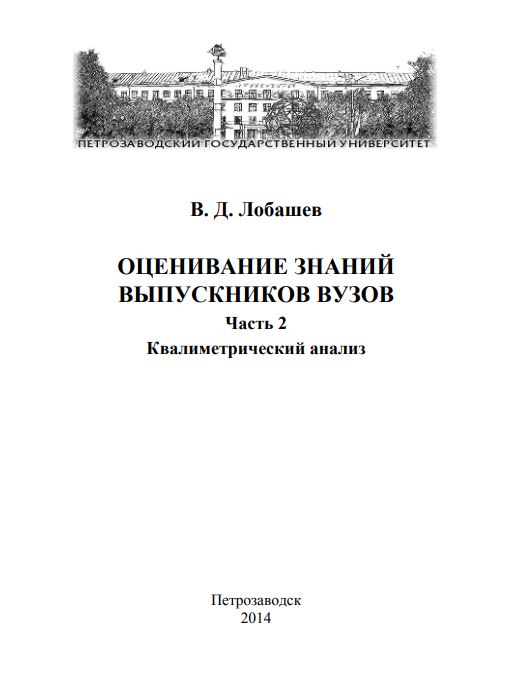 ПЕТРОЗАВОДСКИЙ ГОСУДАРСТВЕННЫЙ УНИВЕРСИТЕТ

В. Д. Лобашев

ОЦЕНИВАНИЕ ЗНАНИЙ ВЫПУСКНИКОВ ВУЗОВ

Часть 2

Квалиметрический анализ

Петрозаводск
2014